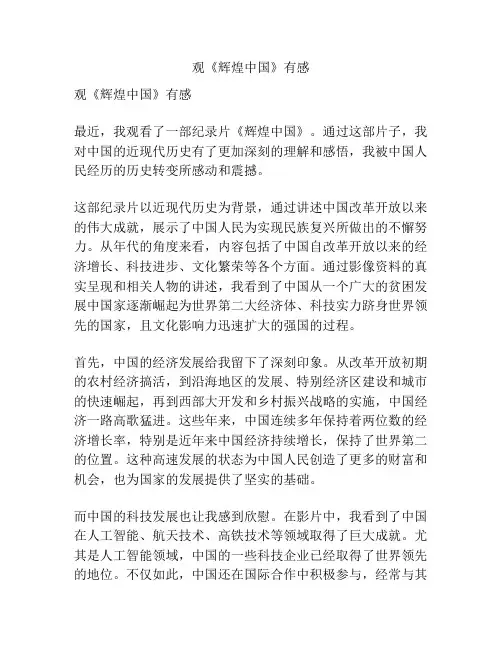 观《辉煌中国》有感

观《辉煌中国》有感

最近，我观看了一部纪录片《辉煌中国》。通过这部片子，我对中国的近现代历史有了更加深刻的理解和感悟，我被中国人民经历的历史转变所感动和震撼。

这部纪录片以近现代历史为背景，通过讲述中国改革开放以来的伟大成就，展示了中国人民为实现民族复兴所做出的不懈努力。从年代的角度来看，内容包括了中国自改革开放以来的经济增长、科技进步、文化繁荣等各个方面。通过影像资料的真实呈现和相关人物的讲述，我看到了中国从一个广大的贫困发展中国家逐渐崛起为世界第二大经济体、科技实力跻身世界领先的国家，且文化影响力迅速扩大的强国的过程。

首先，中国的经济发展给我留下了深刻印象。从改革开放初期的农村经济搞活，到沿海地区的发展、特别经济区建设和城市的快速崛起，再到西部大开发和乡村振兴战略的实施，中国经济一路高歌猛进。这些年来，中国连续多年保持着两位数的经济增长率，特别是近年来中国经济持续增长，保持了世界第二的位置。这种高速发展的状态为中国人民创造了更多的财富和机会，也为国家的发展提供了坚实的基础。

而中国的科技发展也让我感到欣慰。在影片中，我看到了中国在人工智能、航天技术、高铁技术等领域取得了巨大成就。尤其是人工智能领域，中国的一些科技企业已经取得了世界领先的地位。不仅如此，中国还在国际合作中积极参与，经常与其